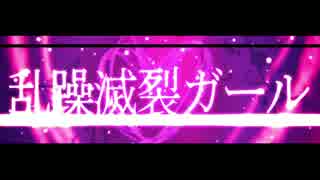 乱躁滅裂ガール